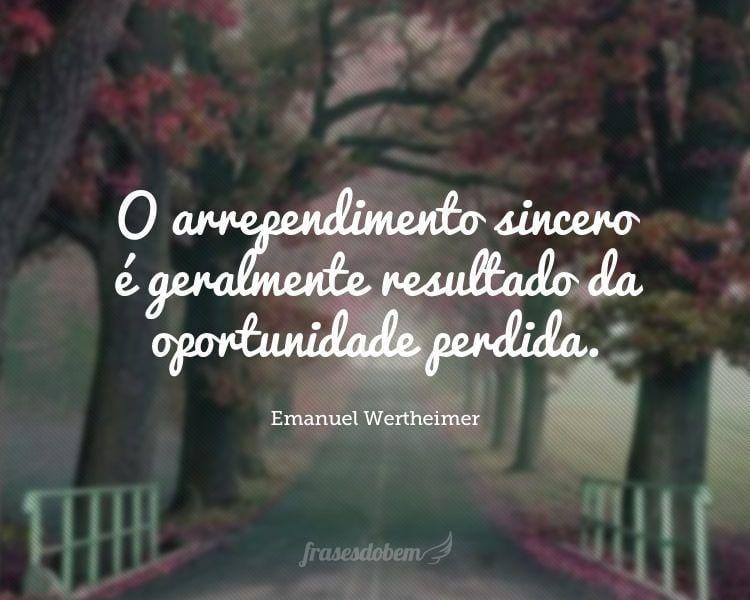 O arrependimento sincero é geralmente resultado da oportunidade perdida.

Emanuel Wertheimer

frasesdobem